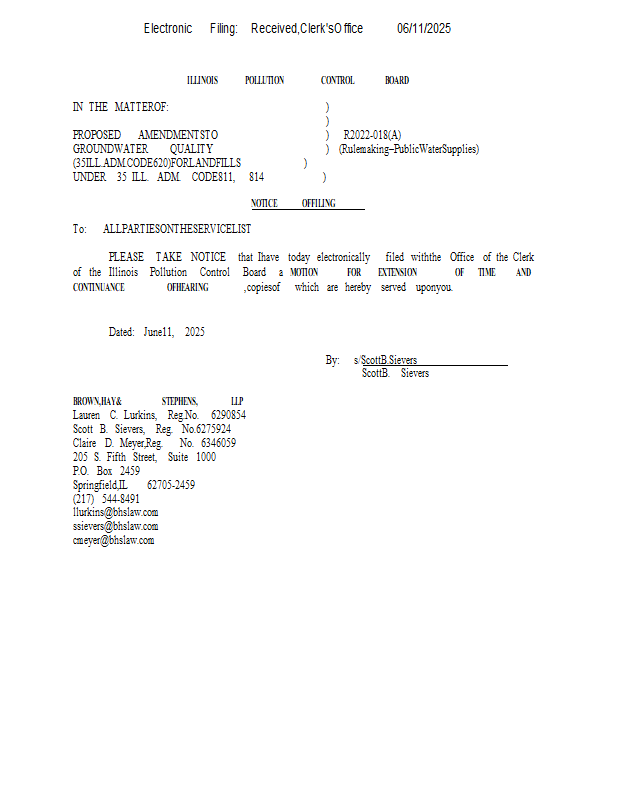 Electronic Filing: Received,Clerk'sOffice 06/11/2025

ILLINOIS POLLUTION CONTROL BOARD

IN THE MATTEROF: )
)
PROPOSED AMENDMENTSTO ) R2022-018(A)
GROUNDWATER QUALITY ) (Rulemaking–PublicWaterSupplies)
(35ILL.ADM.CODE620)FORLANDFILLS )
UNDER 35 ILL. ADM. CODE811, 814 )

NOTICE OFFILING

To: ALLPARTIESONTHESERVICELIST

PLEASE TAKE NOTICE that Ihave today electronically filed withthe Office of the Clerk of the Illinois Pollution Control Board a MOTION FOR EXTENSION OF TIME AND CONTINUANCE OFHEARING ,copiesof which are hereby served uponyou.

Dated: June11, 2025

By: s/ScottB.Sievers
ScottB. Sievers

BROWN,HAY& STEPHENS, LLP
Lauren C. Lurkins, Reg.No. 6290854
Scott B. Sievers, Reg. No.6275924
Claire D. Meyer,Reg. No. 6346059
205 S. Fifth Street, Suite 1000
P.O. Box 2459
Springfield,IL 62705-2459
(217) 544-8491
llurkins@bhslaw.com
ssievers@bhslaw.com
cmeyer@bhslaw.com